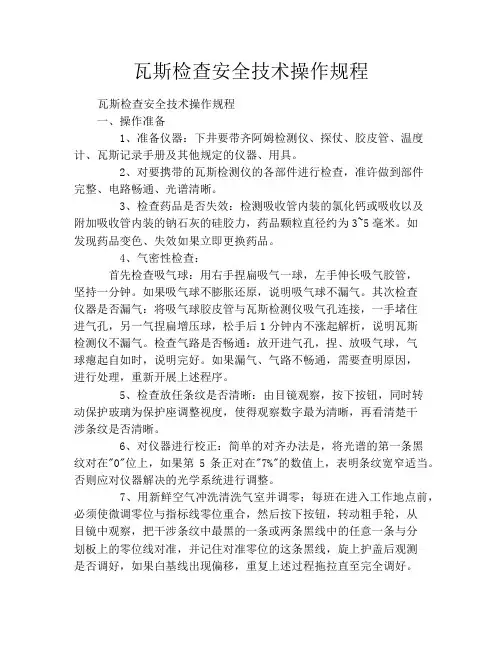 瓦斯检查安全技术操作规程

瓦斯检查安全技术操作规程

一、操作准备

1、准备仪器：下井要带齐阿姆检测仪、探仗、胶皮管、温度计、瓦斯记录手册及其他规定的仪器、用具。

2、对要携带的瓦斯检测仪的各部件进行检查，准许做到部件完整、电路畅通、光谱清晰。

3、检查药品是否失效：检测吸收管内装的氯化钙或吸收以及附加吸收管内装的钠石灰的硅胶力，药品颗粒直径约为3~5毫米。如发现药品变色、失效如果立即更换药品。

4、气密性检查：

首先检查吸气球：用右手捏扁吸气一球，左手伸长吸气胶管，坚持一分钟。如果吸气球不膨胀还原，说明吸气球不漏气。其次检查仪器是否漏气：将吸气球胶皮管与瓦斯检测仪吸气孔连接，一手堵住进气孔，另一气捏扁增压球，松手后1分钟内不涨起解析，说明瓦斯检测仪不漏气。检查气路是否畅通：放开进气孔，捏、放吸气球，气球瘪起自如时，说明完好。如果漏气、气路不畅通，需要查明原因，进行处理，重新开展上述程序。

5、检查放任条纹是否清晰：由目镜观察，按下按钮，同时转动保护玻璃为保护座调整视度，使得观察数字最为清晰，再看清楚干涉条纹是否清晰。

6、对仪器进行校正：简单的对齐办法是，将光谱的第一条黑纹对在"0"位上，如果第 5 条正对在"7%"的数值上，表明条纹宽窄适当。否则应对仪器解决的光学系统进行调整。

7、用新鲜空气冲洗清洗气室并调零：每班在进入工作地点前，必须使微调零位与指标线零位重合，然后按下按钮，转动粗手轮，从目镜中观察，把干涉条纹中最黑的一条或两条黑线中的任意一条与分划板上的零位线对准，并记住对准零位的这条黑线，旋上护盖后观测是否调好，如果白基线出现偏移，重复上述过程拖拉直至完全调好。